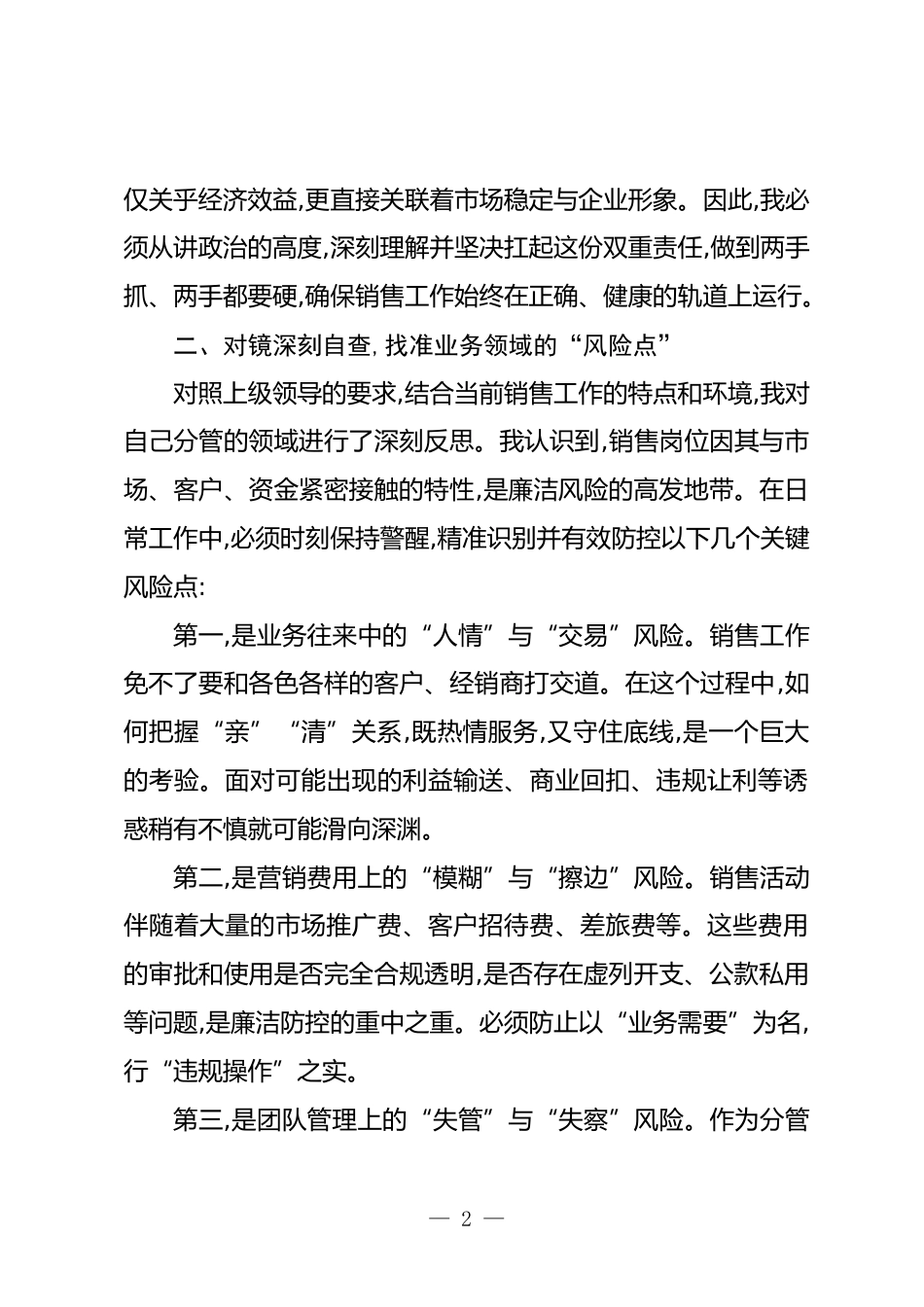 仅关乎经济效益,更直接关联着市场稳定与企业形象。因此,我必须从讲政治的高度,深刻理解并坚决扛起这份双重责任,做到两手抓、两手都要硬,确保销售工作始终在正确、健康的轨道上运行。

二、对镜深刻自查,找准业务领域的“风险点”

对照上级领导的要求,结合当前销售工作的特点和环境,我对自己分管的领域进行了深刻反思。我认识到,销售岗位因其与市场、客户、资金紧密接触的特性,是廉洁风险的高发地带。在日常工作中,必须时刻保持警醒,精准识别并有效防控以下几个关键风险点:

第一,是业务往来中的“人情”与“交易”风险。销售工作免不了要和各色各样的客户、经销商打交道。在这个过程中,如何把握“亲”“清”关系,既热情服务,又守住底线,是一个巨大的考验。面对可能出现的利益输送、商业回扣、违规让利等诱惑稍有不慎就可能滑向深渊。

第二,是营销费用上的“模糊”与“擦边”风险。销售活动伴随着大量的市场推广费、客户招待费、差旅费等。这些费用的审批和使用是否完全合规透明,是否存在虚列开支、公款私用等问题,是廉洁防控的重中之重。必须防止以“业务需要”为名,行“违规操作”之实。

第三,是团队管理上的“失管”与“失察”风险。作为分管

— 2 —